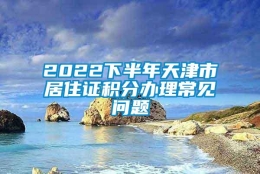 2022下半年天津市居住证积分办理常见问题